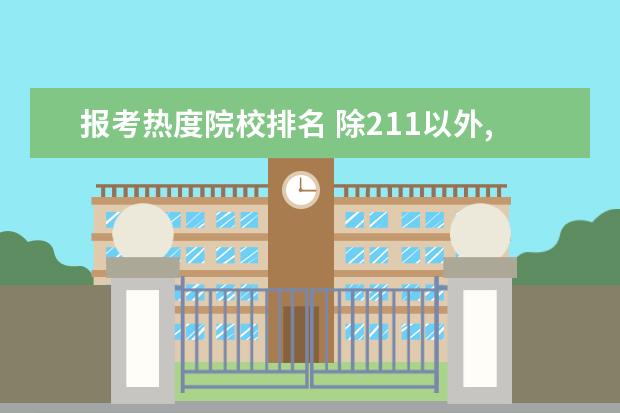 报考热度院校排名 除211以外,